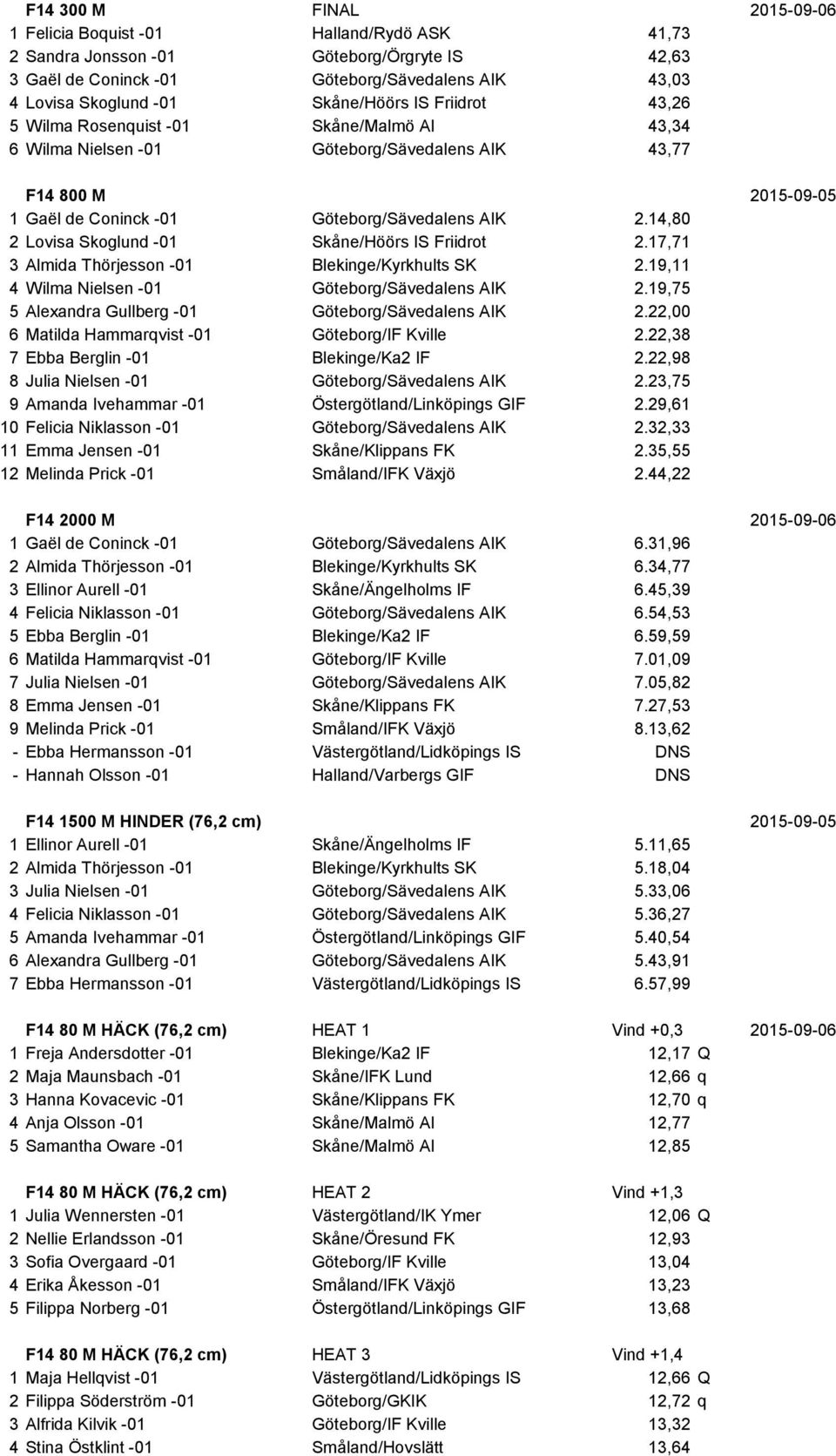 F14 300 M FINAL 2015-09-06
1 Felicia Boquist -01 Halland/Rydö ASK 41,73
2 Sandra Jonsson -01 Göteborg/Örgryte IS 42,63
3 Gaël de Coninck -01 Göteborg/Sävedalens AIK 43,03
4 Lovisa Skoglund -01 Skåne/Höörs IS Friidrot 43,26
5 Wilma Rosenquist -01 Skåne/Malmö AI 43,34
6 Wilma Nielsen -01 Göteborg/Sävedalens AIK 43,77

F14 800 M 2015-09-05
1 Gaël de Coninck -01 Göteborg/Sävedalens AIK 2.14,80
2 Lovisa Skoglund -01 Skåne/Höörs IS Friidrot 2.17,71
3 Almida Thörjesson -01 Blekinge/Kyrkhults SK 2.19,11
4 Wilma Nielsen -01 Göteborg/Sävedalens AIK 2.19,75
5 Alexandra Gullberg -01 Göteborg/Sävedalens AIK 2.22,00
6 Matilda Hammarqvist -01 Göteborg/IF Kville 2.22,38
7 Ebba Berglin -01 Blekinge/Ka2 IF 2.22,98
8 Julia Nielsen -01 Göteborg/Sävedalens AIK 2.23,75
9 Amanda Ivehammar -01 Östergötland/Linköpings GIF 2.29,61
10 Felicia Niklasson -01 Göteborg/Sävedalens AIK 2.32,33
11 Emma Jensen -01 Skåne/Klippans FK 2.35,55
12 Melinda Prick -01 Småland/IFK Växjö 2.44,22

F14 2000 M 2015-09-06
1 Gaël de Coninck -01 Göteborg/Sävedalens AIK 6.31,96
2 Almida Thörjesson -01 Blekinge/Kyrkhults SK 6.34,77
3 Ellinor Aurell -01 Skåne/Ängelholms IF 6.45,39
4 Felicia Niklasson -01 Göteborg/Sävedalens AIK 6.54,53
5 Ebba Berglin -01 Blekinge/Ka2 IF 6.59,59
6 Matilda Hammarqvist -01 Göteborg/IF Kville 7.01,09
7 Julia Nielsen -01 Göteborg/Sävedalens AIK 7.05,82
8 Emma Jensen -01 Skåne/Klippans FK 7.27,53
9 Melinda Prick -01 Småland/IFK Växjö 8.13,62
- Ebba Hermansson -01 Västergötland/Lidköpings IS DNS
- Hannah Olsson -01 Halland/Varbergs GIF DNS

F14 1500 M HINDER (76,2 cm) 2015-09-05
1 Ellinor Aurell -01 Skåne/Ängelholms IF 5.11,65
2 Almida Thörjesson -01 Blekinge/Kyrkhults SK 5.18,04
3 Julia Nielsen -01 Göteborg/Sävedalens AIK 5.33,06
4 Felicia Niklasson -01 Göteborg/Sävedalens AIK 5.36,27
5 Amanda Ivehammar -01 Östergötland/Linköpings GIF 5.40,54
6 Alexandra Gullberg -01 Göteborg/Sävedalens AIK 5.43,91
7 Ebba Hermansson -01 Västergötland/Lidköpings IS 6.57,99

F14 80 M HÄCK (76,2 cm) HEAT 1 Vind +0,3 2015-09-06
1 Freja Andersdotter -01 Blekinge/Ka2 IF 12,17 Q
2 Maja Maunsbach -01 Skåne/IFK Lund 12,66 q
3 Hanna Kovacevic -01 Skåne/Klippans FK 12,70 q
4 Anja Olsson -01 Skåne/Malmö AI 12,77
5 Samantha Oware -01 Skåne/Malmö AI 12,85

F14 80 M HÄCK (76,2 cm) HEAT 2 Vind +1,3
1 Julia Wennersten -01 Västergötland/IK Ymer 12,06 Q
2 Nellie Erlandsson -01 Skåne/Öresund FK 12,93
3 Sofia Overgaard -01 Göteborg/IF Kville 13,04
4 Erika Åkesson -01 Småland/IFK Växjö 13,23
5 Filippa Norberg -01 Östergötland/Linköpings GIF 13,68

F14 80 M HÄCK (76,2 cm) HEAT 3 Vind +1,4
1 Maja Hellqvist -01 Västergötland/Lidköpings IS 12,66 Q
2 Filippa Söderström -01 Göteborg/GKIK 12,72 q
3 Alfrida Kilvik -01 Göteborg/IF Kville 13,32
4 Stina Östklint -01 Småland/Hovslätt 13,64